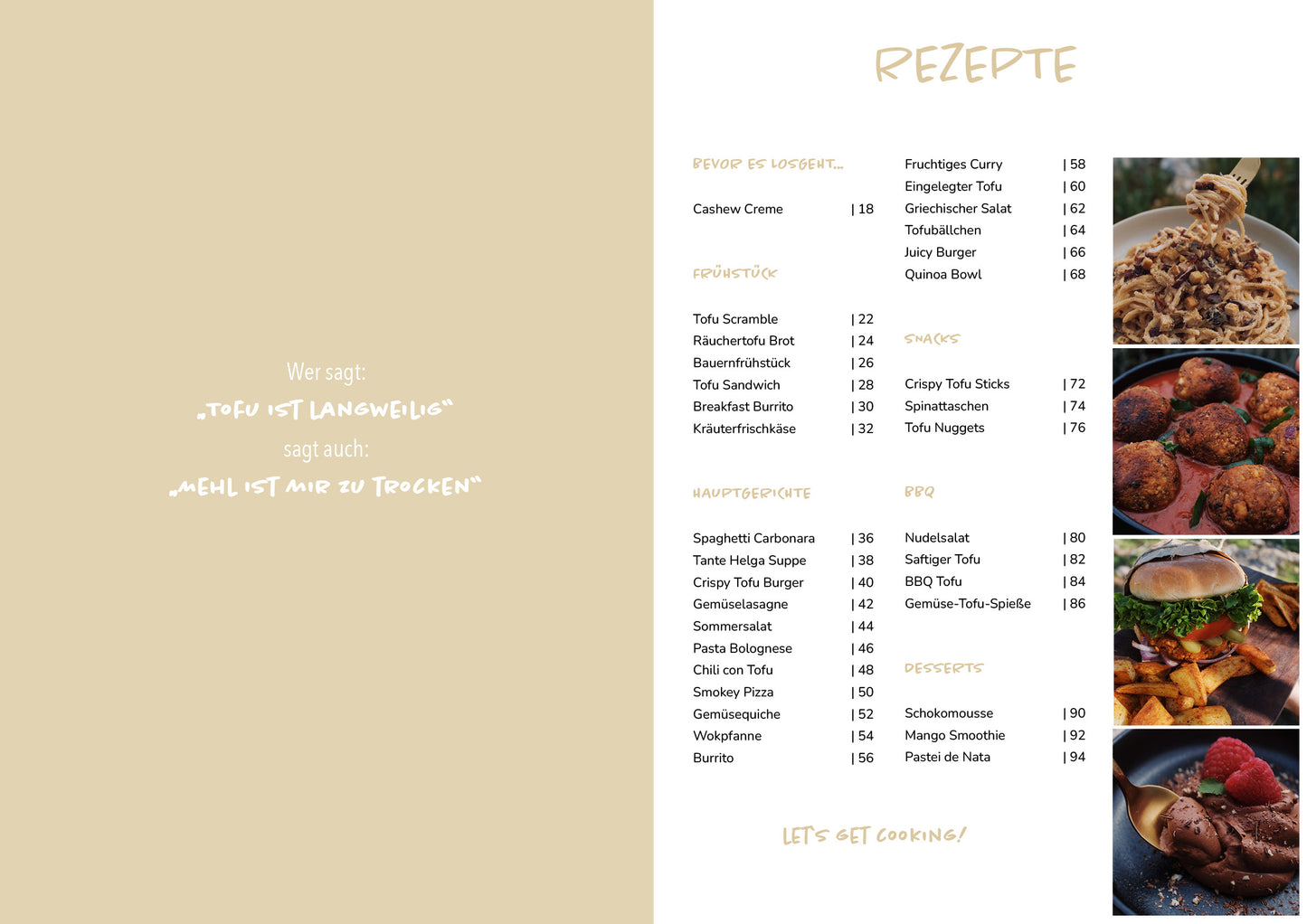 Wer sagt:
„TOFU IST LANGWEILIG“
sagt auch:
„MEHL IST MIR ZU TROCKEN“

REZEPTE

BEVOR ES LOSGEHT...

Cashew Creme | 18

FRÜHSTÜCK

Tofu Scramble | 22
Räuchertofu Brot | 24
Bauernfrühstück | 26
Tofu Sandwich | 28
Breakfast Burrito | 30
Kräuterfrischkäse | 32

HAUPTGERICHTE

Spaghetti Carbonara | 36
Tante Helga Suppe | 38
Crispy Tofu Burger | 40
Gemüselasagne | 42
Sommersalat | 44
Pasta Bolognese | 46
Chili con Tofu | 48
Smokey Pizza | 50
Gemüsequiche | 52
Wokpfanne | 54
Burrito | 56

Fruchtiges Curry | 58
Eingelegter Tofu | 60
Griechischer Salat | 62
Tofubällchen | 64
Juicy Burger | 66
Quinoa Bowl | 68

SNACKS

Crispy Tofu Sticks | 72
Spinattaschen | 74
Tofu Nuggets | 76

BBQ

Nudelsalat | 80
Saftiger Tofu | 82
BBQ Tofu | 84
Gemüse-Tofu-Spieße | 86

DESSERTS

Schokomousse | 90
Mango Smoothie | 92
Pastei de Nata | 94

LET'S GET COOKING!